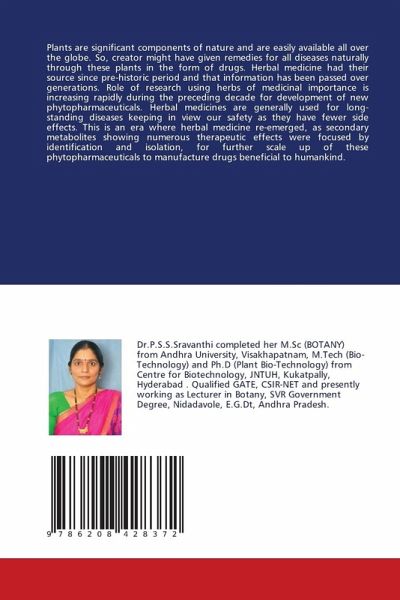 Plants are significant components of nature and are easily available all over the globe. So, creator might have given remedies for all diseases naturally through these plants in the form of drugs. Herbal medicine had their source since pre-historic period and that information has been passed over generations. Role of research using herbs of medicinal importance is increasing rapidly during the preceding decade for development of new phytopharmaceuticals. Herbal medicines are generally used for long-standing diseases keeping in view our safety as they have fewer side effects. This is an era where herbal medicine re-emerged, as secondary metabolites showing numerous therapeutic effects were focused by identification and isolation, for further scale up of these phytopharmaceuticals to manufacture drugs beneficial to humankind.

Dr.P.S.S.Sravanthi completed her M.Sc (BOTANY) from Andhra University, Visakhapatnam, M.Tech (Bio-Technology) and Ph.D (Plant Bio-Technology) from Centre for Biotechnology, JNTUH, Kukatpally, Hyderabad . Qualified GATE, CSIR-NET and presently working as Lecturer in Botany, SVR Government Degree, Nidadavole, E.G.Dt, Andhra Pradesh.

9 786208 428372